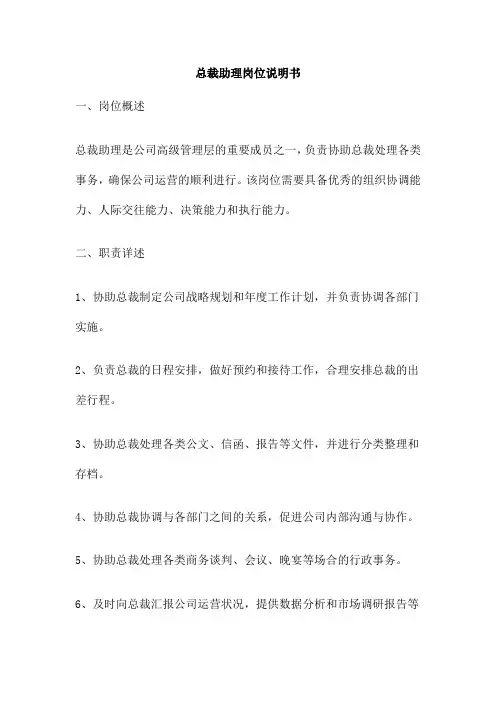 总裁助理岗位说明书

一、岗位概述

总裁助理是公司高级管理层的重要成员之一，负责协助总裁处理各类事务，确保公司运营的顺利进行。该岗位需要具备优秀的组织协调能力、人际交往能力、决策能力和执行能力。

二、职责详述

1、协助总裁制定公司战略规划和年度工作计划，并负责协调各部门实施。

2、负责总裁的日程安排，做好预约和接待工作，合理安排总裁的出差行程。

3、协助总裁处理各类公文、信函、报告等文件，并进行分类整理和存档。

4、协助总裁协调与各部门之间的关系，促进公司内部沟通与协作。

5、协助总裁处理各类商务谈判、会议、晚宴等场合的行政事务。

6、及时向总裁汇报公司运营状况，提供数据分析和市场调研报告等